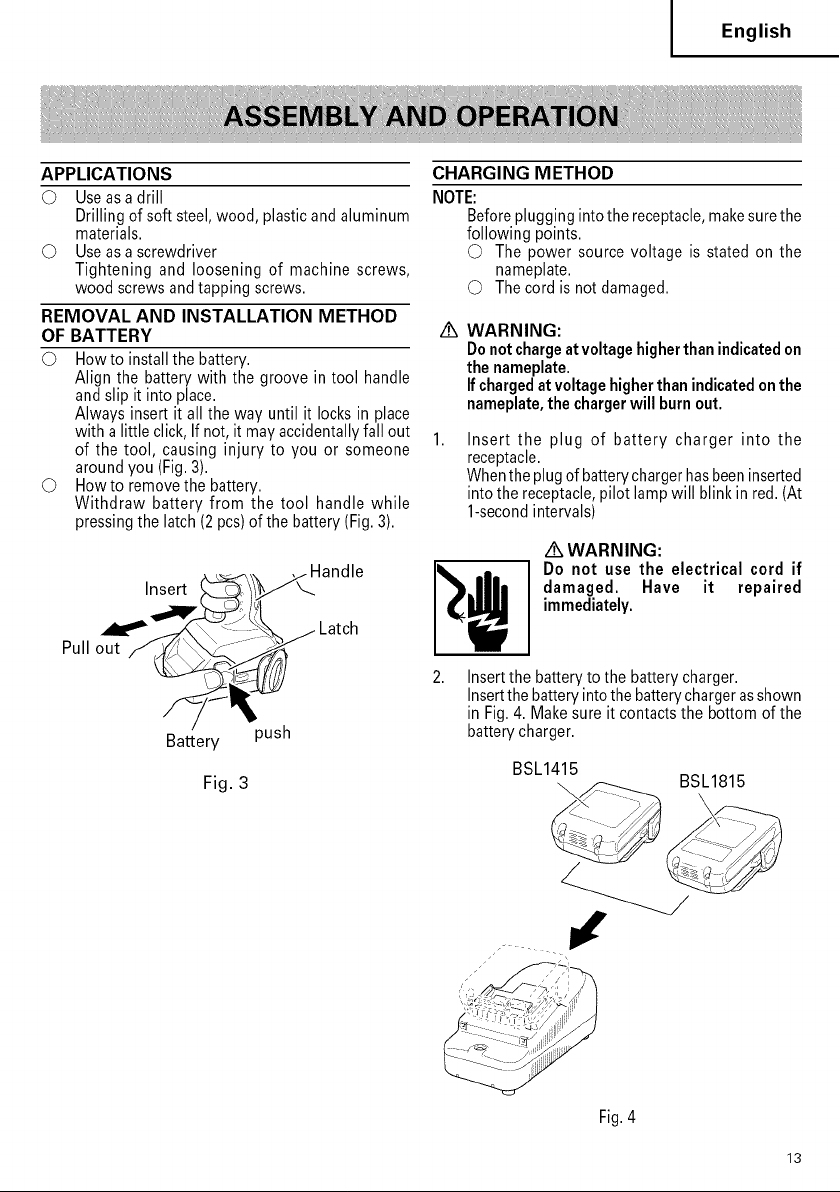 English

ASSEMBLY AND OPERATION

APPLICATIONS

○ Use as a drill
Drilling of soft steel, wood, plastic and aluminum materials.

○ Use as a screwdriver
Tightening and loosening of machine screws, wood screws and tapping screws.

REMOVAL AND INSTALLATION METHOD OF BATTERY

○ How to install the battery.
Align the battery with the groove in tool handle and slip it into place.
Always insert it all the way until it locks in place with a little click, If not, it may accidentally fall out of the tool, causing injury to you or someone around you (Fig. 3).

○ How to remove the battery.
Withdraw battery from the tool handle while pressing the latch (2 pcs) of the battery (Fig. 3).

Insert
Handle
Latch
Pull out
Battery
push

Fig. 3

CHARGING METHOD

NOTE:
Before plugging into the receptacle, make sure the following points.
○ The power source voltage is stated on the nameplate.
○ The cord is not damaged.

⚠ WARNING:
Do not charge at voltage higher than indicated on the nameplate.
If charged at voltage higher than indicated on the nameplate, the charger will burn out.

1. Insert the plug of battery charger into the receptacle.
When the plug of battery charger has been inserted into the receptacle, pilot lamp will blink in red. (At 1-second intervals)

⚠ WARNING:
Do not use the electrical cord if damaged. Have it repaired immediately.

2. Insert the battery to the battery charger.
Insert the battery into the battery charger as shown in Fig. 4. Make sure it contacts the bottom of the battery charger.

BSL1415
BSL1815

Fig. 4

13